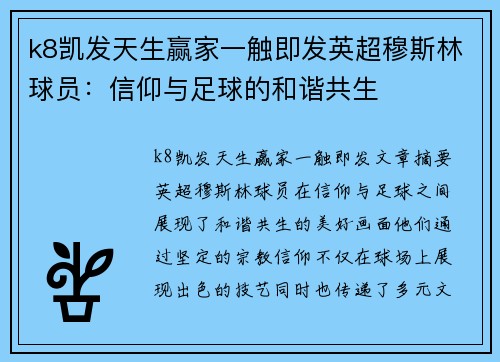 k8凯发天生赢家一触即发英超穆斯林球员：信仰与足球的和谐共生

k8凯发天生赢家一触即发文章摘要英超穆斯林球员在信仰与足球之间展现了和谐共生的美好画面他们通过坚定的宗教信仰不仅在球场上展现出色的技艺同时也传递了多元文